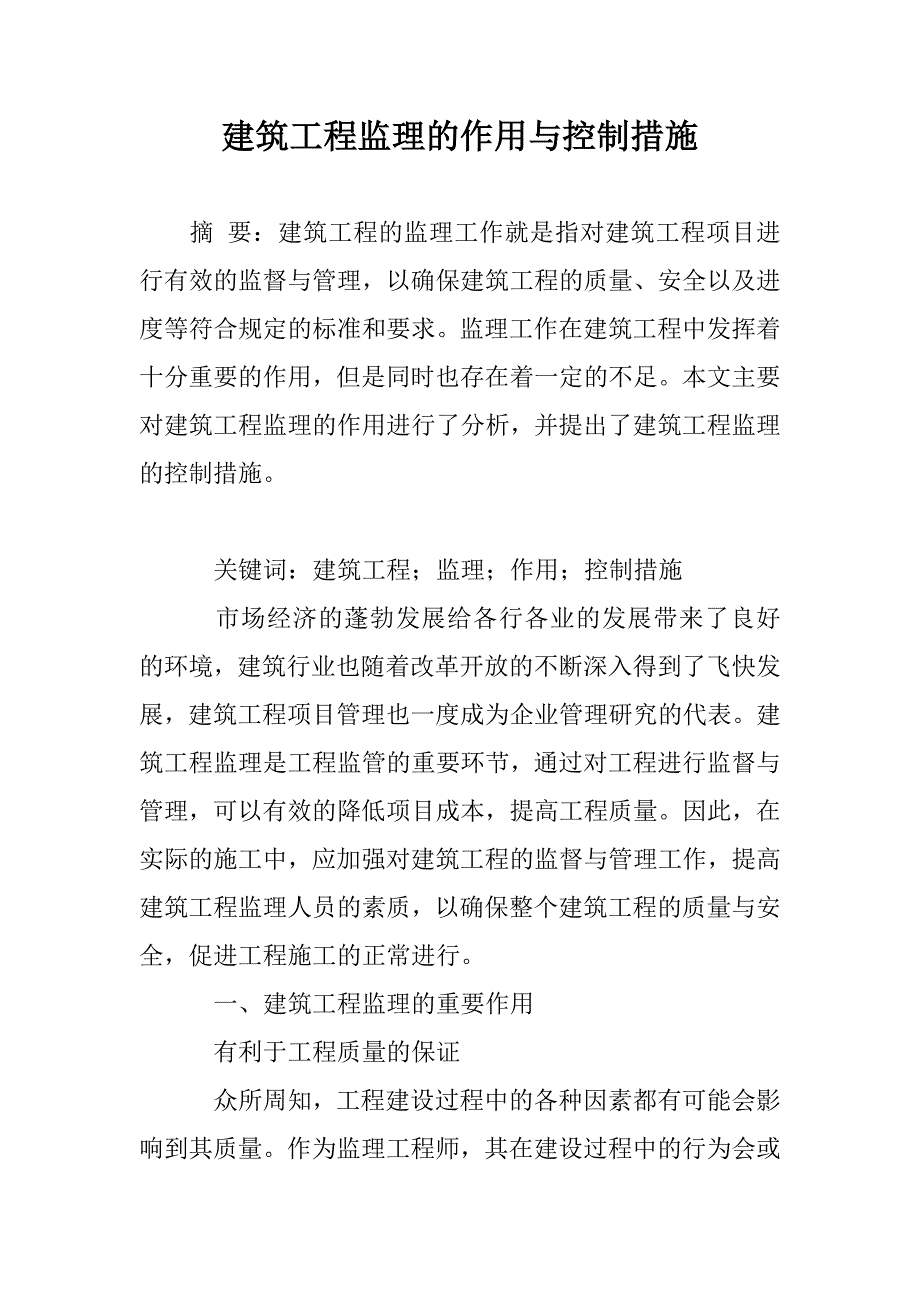 建筑工程监理的作用与控制措施

摘 要：建筑工程的监理工作就是指对建筑工程项目进行有效的监督与管理，以确保建筑工程的质量、安全以及进度等符合规定的标准和要求。监理工作在建筑工程中发挥着十分重要的作用，但是同时也存在着一定的不足。本文主要对建筑工程监理的作用进行了分析，并提出了建筑工程监理的控制措施。

关键词：建筑工程；监理；作用；控制措施

市场经济的蓬勃发展给各行各业的发展带来了良好的环境，建筑行业也随着改革开放的不断深入得到了飞快发展，建筑工程项目管理也一度成为企业管理研究的代表。建筑工程监理是工程监管的重要环节，通过对工程进行监督与管理，可以有效的降低项目成本，提高工程质量。因此，在实际的施工中，应加强对建筑工程的监督与管理工作，提高建筑工程监理人员的素质，以确保整个建筑工程的质量与安全，促进工程施工的正常进行。

一、建筑工程监理的重要作用

有利于工程质量的保证

众所周知，工程建设过程中的各种因素都有可能会影响到其质量。作为监理工程师，其在建设过程中的行为会或